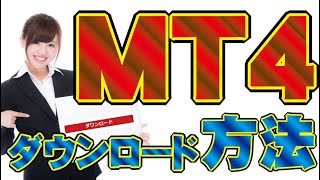 MT4

ダウンロード

ダウンロード方法